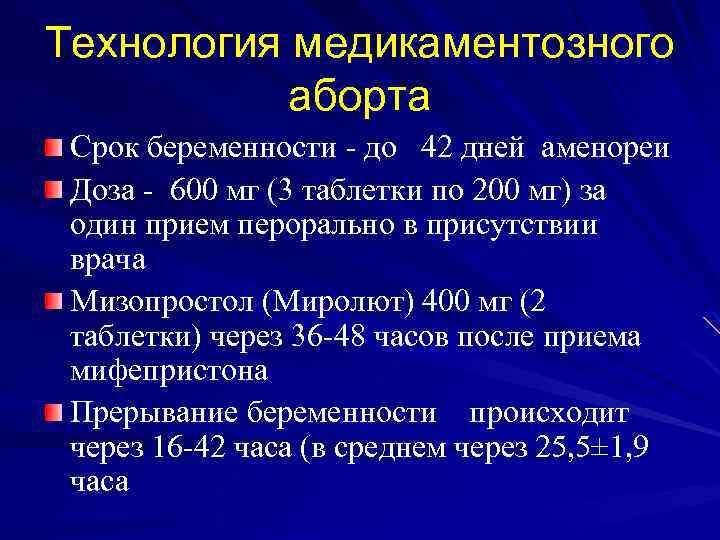 Технология медикаментозного аборта

Срок беременности - до 42 дней аменореи

Доза - 600 мг (3 таблетки по 200 мг) за один прием перорально в присутствии врача

Мизопростол (Миролют) 400 мг (2 таблетки) через 36-48 часов после приема мифепристона

Прерывание беременности происходит через 16-42 часа (в среднем через 25,5±1,9 часа